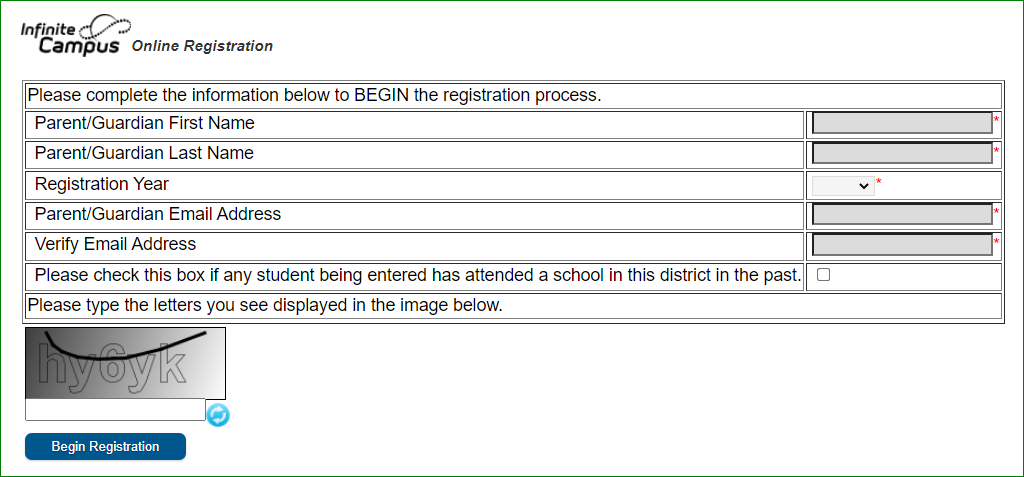 Infinite Campus Online Registration

| Please complete the information below to BEGIN the registration process. | |
|---|---|
| Parent/Guardian First Name | * |
| Parent/Guardian Last Name | * |
| Registration Year | * |
| Parent/Guardian Email Address | * |
| Verify Email Address | * |
| Please check this box if any student being entered has attended a school in this district in the past. | |
| Please type the letters you see displayed in the image below. | |

hy6yk

Begin Registration